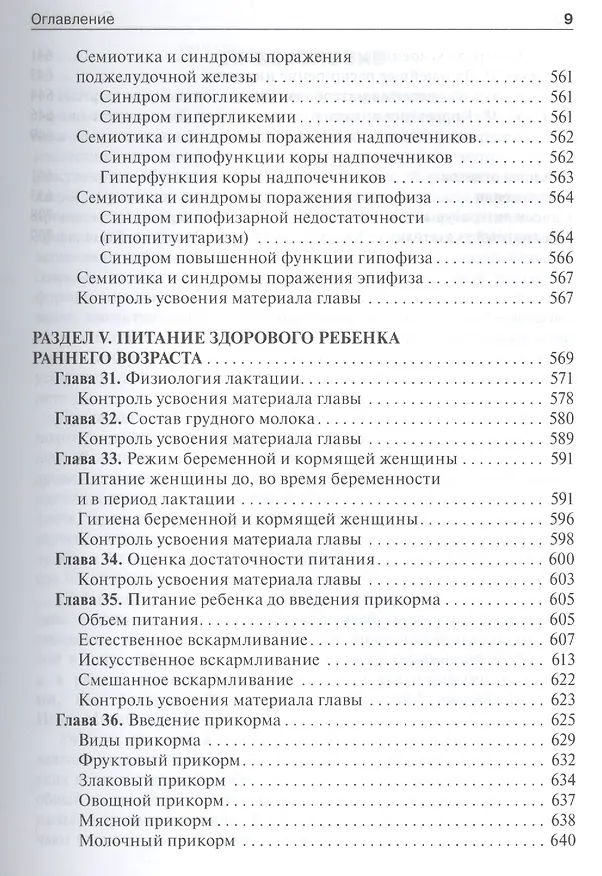 Оглавление 9

Семиотика и синдромы поражения поджелудочной железы 561
Синдром гипогликемии 561
Синдром гипергликемии 561
Семиотика и синдромы поражения надпочечников 562
Синдром гипофункции коры надпочечников 562
Гиперфункция коры надпочечников 563
Семиотика и синдромы поражения гипофиза 564
Синдром гипофизарной недостаточности (гипопитуитаризм) 564
Синдром повышенной функции гипофиза 566
Семиотика и синдромы поражения эпифиза 567
Контроль усвоения материала главы 567

РАЗДЕЛ V. ПИТАНИЕ ЗДОРОВОГО РЕБЕНКА РАННЕГО ВОЗРАСТА 569
Глава 31. Физиология лактации 571
Контроль усвоения материала главы 578
Глава 32. Состав грудного молока 580
Контроль усвоения материала главы 589
Глава 33. Режим беременной и кормящей женщины 591
Питание женщины до, во время беременности и в период лактации 591
Гигиена беременной и кормящей женщины 596
Контроль усвоения материала главы 598
Глава 34. Оценка достаточности питания 600
Контроль усвоения материала главы 603
Глава 35. Питание ребенка до введения прикорма 605
Объем питания 605
Естественное вскармливание 607
Искусственное вскармливание 613
Смешанное вскармливание 622
Контроль усвоения материала главы 623
Глава 36. Введение прикорма 625
Виды прикорма 629
Фруктовый прикорм 632
Злаковый прикорм 634
Овощной прикорм 637
Мясной прикорм 638
Молочный прикорм 640